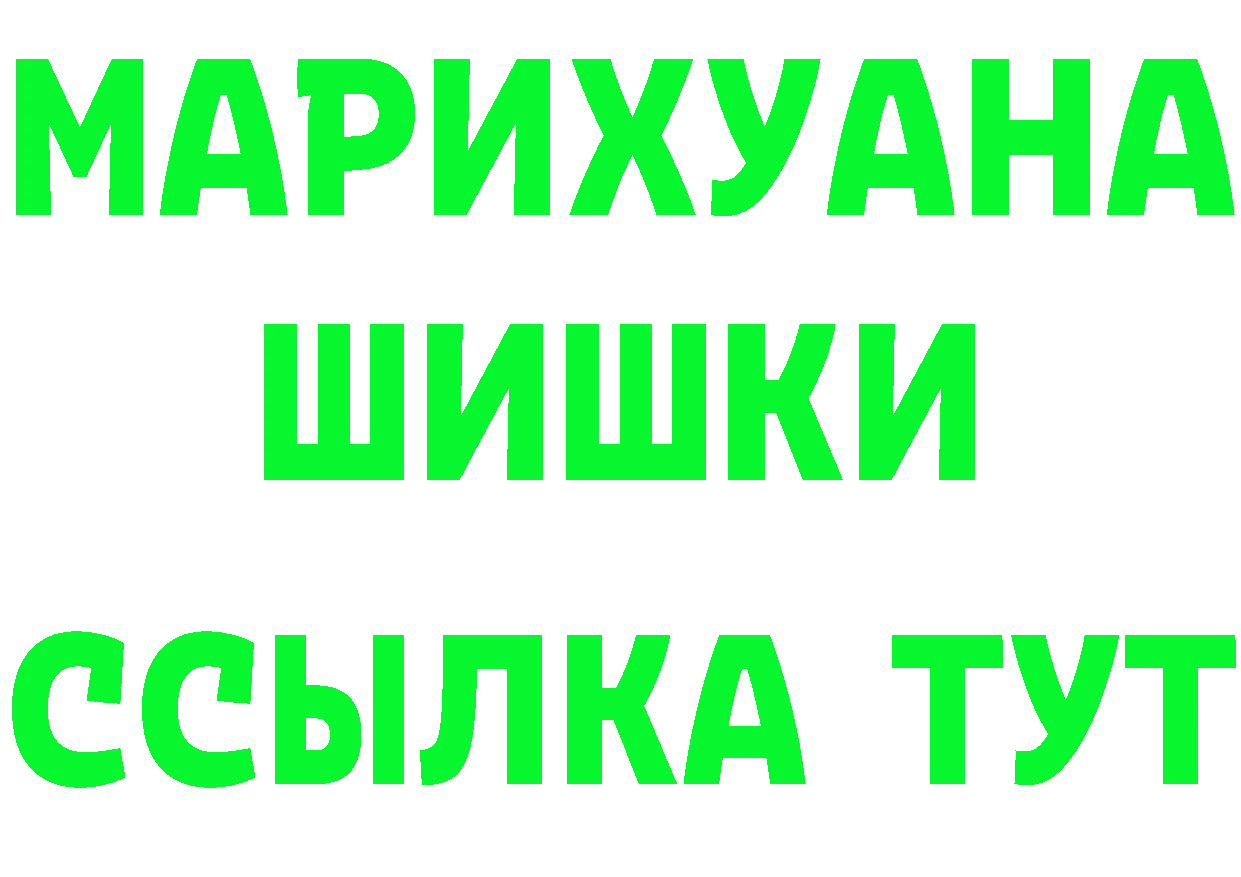 МАРИХУАНА
ШИШКИ
ССЫЛКА ТУТ